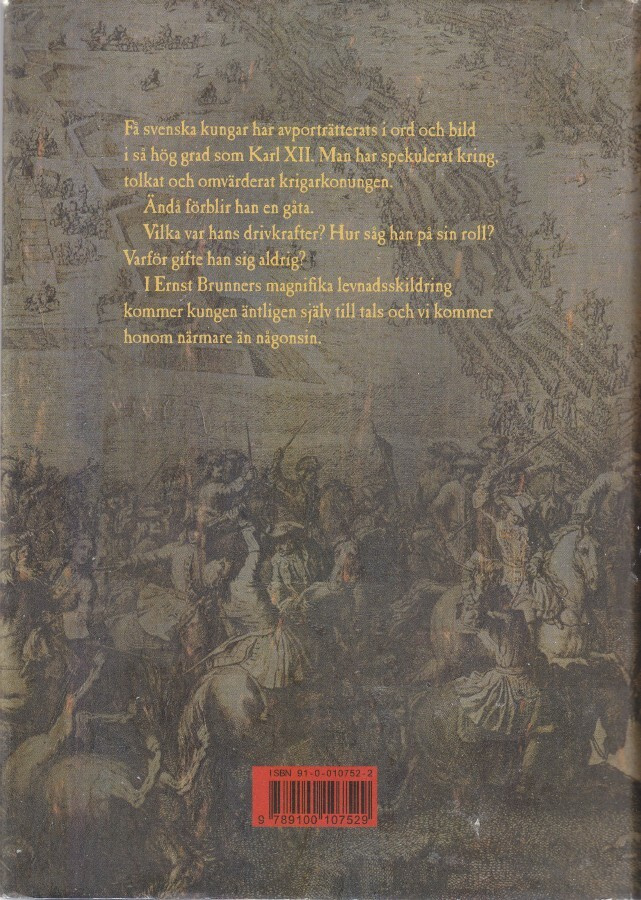 Få svenska kungar har avporträtterats i ord och bild i så hög grad som Karl XII. Man har spekulerat kring, tolkat och omvärderat krigarkonungen.

Ändå förblir han en gåta.

Vilka var hans drivkrafter? Hur såg han på sin roll? Varför gifte han sig aldrig?

I Ernst Brunners magnifika levnadsskildring kommer kungen äntligen själv till tals och vi kommer honom närmare än någonsin.

ISBN 91-0-010752-2

9 789100 107529